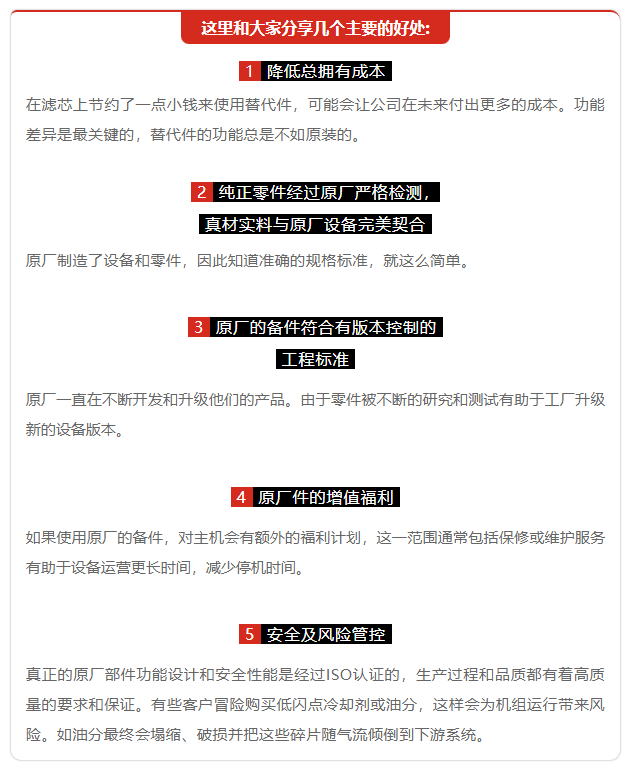 这里和大家分享几个主要的好处:

1 降低总拥有成本

在滤芯上节约了一点小钱来使用替代件，可能会让公司在未来付出更多的成本。功能差异是最关键的，替代件的功能总是不如原装的。

2 纯正零件经过原厂严格检测，真材实料与原厂设备完美契合

原厂制造了设备和零件，因此知道准确的规格标准，就这么简单。

3 原厂的备件符合有版本控制的工程标准

原厂一直在不断开发和升级他们的产品。由于零件被不断的研究和测试有助于工厂升级新的设备版本。

4 原厂件的增值福利

如果使用原厂的备件，对主机会有额外的福利计划，这一范围通常包括保修或维护服务有助于设备运营更长时间，减少停机时间。

5 安全及风险管控

真正的原厂部件功能设计和安全性能是经过ISO认证的，生产过程和品质都有着高质量的要求和保证。有些客户冒险购买低闪点冷却剂或油分，这样会为机组运行带来风险。如油分最终会塌缩、破损并把这些碎片随气流倾倒到下游系统。